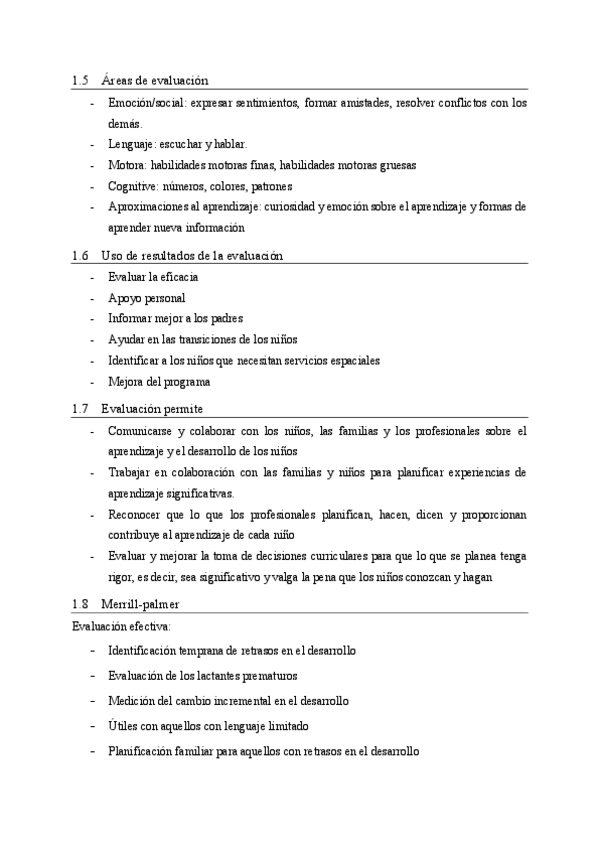 1.5 Áreas de evaluación

- Emoción/social: expresar sentimientos, formar amistades, resolver conflictos con los demás.
- Lenguaje: escuchar y hablar.
- Motora: habilidades motoras finas, habilidades motoras gruesas
- Cognitive: números, colores, patrones
- Aproximaciones al aprendizaje: curiosidad y emoción sobre el aprendizaje y formas de aprender nueva información

1.6 Uso de resultados de la evaluación

- Evaluar la eficacia
- Apoyo personal
- Informar mejor a los padres
- Ayudar en las transiciones de los niños
- Identificar a los niños que necesitan servicios espaciales
- Mejora del programa

1.7 Evaluación permite

- Comunicarse y colaborar con los niños, las familias y los profesionales sobre el aprendizaje y el desarrollo de los niños
- Trabajar en colaboración con las familias y niños para planificar experiencias de aprendizaje significativas.
- Reconocer que lo que los profesionales planifican, hacen, dicen y proporcionan contribuye al aprendizaje de cada niño
- Evaluar y mejorar la toma de decisiones curriculares para que lo que se planea tenga rigor, es decir, sea significativo y valga la pena que los niños conozcan y hagan

1.8 Merrill-palmer

Evaluación efectiva:

- Identificación temprana de retrasos en el desarrollo
- Evaluación de los lactantes prematuros
- Medición del cambio incremental en el desarrollo
- Útiles con aquellos con lenguaje limitado
- Planificación familiar para aquellos con retrasos en el desarrollo